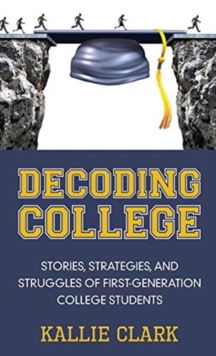 DECODING COLLEGE

STORIES, STRATEGIES, AND STRUGGLES OF FIRST-GENERATION COLLEGE STUDENTS

KALLIE CLARK